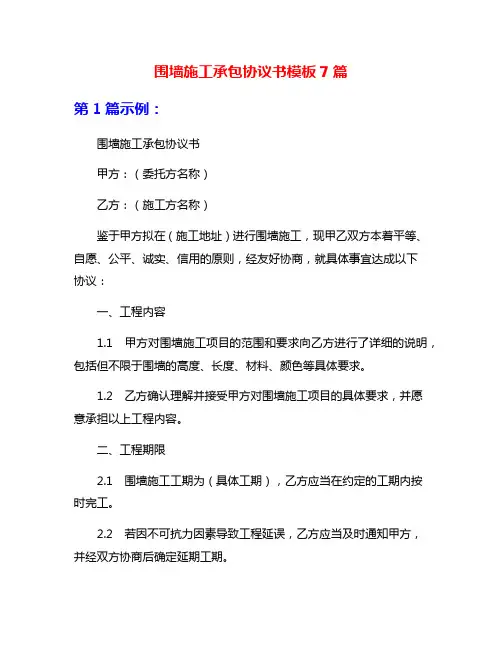 围墙施工承包协议书模板7篇

第1篇示例：

围墙施工承包协议书

甲方：（委托方名称）

乙方：（施工方名称）

鉴于甲方拟在（施工地址）进行围墙施工，现甲乙双方本着平等、自愿、公平、诚实、信用的原则，经友好协商，就具体事宜达成以下协议：

一、工程内容

1.1 甲方对围墙施工项目的范围和要求向乙方进行了详细的说明，包括但不限于围墙的高度、长度、材料、颜色等具体要求。

1.2 乙方确认理解并接受甲方对围墙施工项目的具体要求，并愿意承担以上工程内容。

二、工程期限

2.1 围墙施工工期为（具体工期），乙方应当在约定的工期内按时完工。

2.2 若因不可抗力因素导致工程延误，乙方应当及时通知甲方，并经双方协商后确定延期工期。